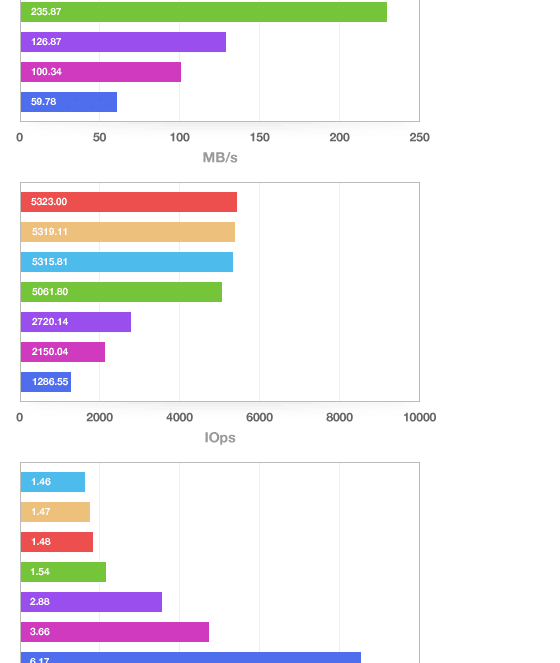 235.87
126.87
100.34
59.78
0
50
100
150
200
250
MB/s

5323.00
5319.11
5315.81
5061.80
2720.14
2150.04
1286.55
0
2000
4000
6000
8000
10000
IOps

1.46
1.47
1.48
1.54
2.88
3.66
6.17